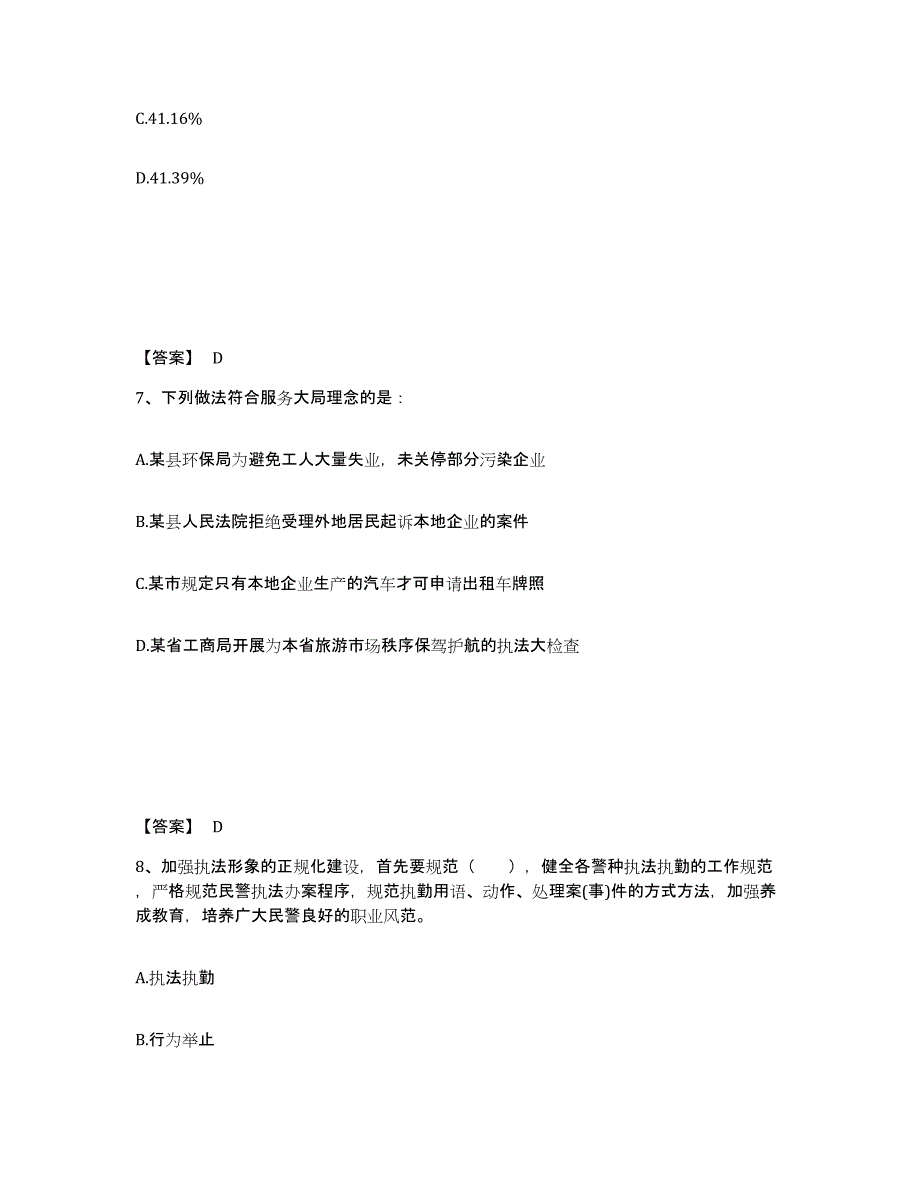 C.41.16%

D.41.39%

【答案】 D

7、下列做法符合服务大局理念的是：

A.某县环保局为避免工人大量失业，未关停部分污染企业

B.某县人民法院拒绝受理外地居民起诉本地企业的案件

C.某市规定只有本地企业生产的汽车才可申请出租车牌照

D.某省工商局开展为本省旅游市场秩序保驾护航的执法大检查

【答案】 D

8、加强执法形象的正规化建设，首先要规范（　　），健全各警种执法执勤的工作规范，严格规范民警执法办案程序，规范执勤用语、动作、处理案(事)件的方式方法，加强养成教育，培养广大民警良好的职业风范。

A.执法执勤

B.行为举止